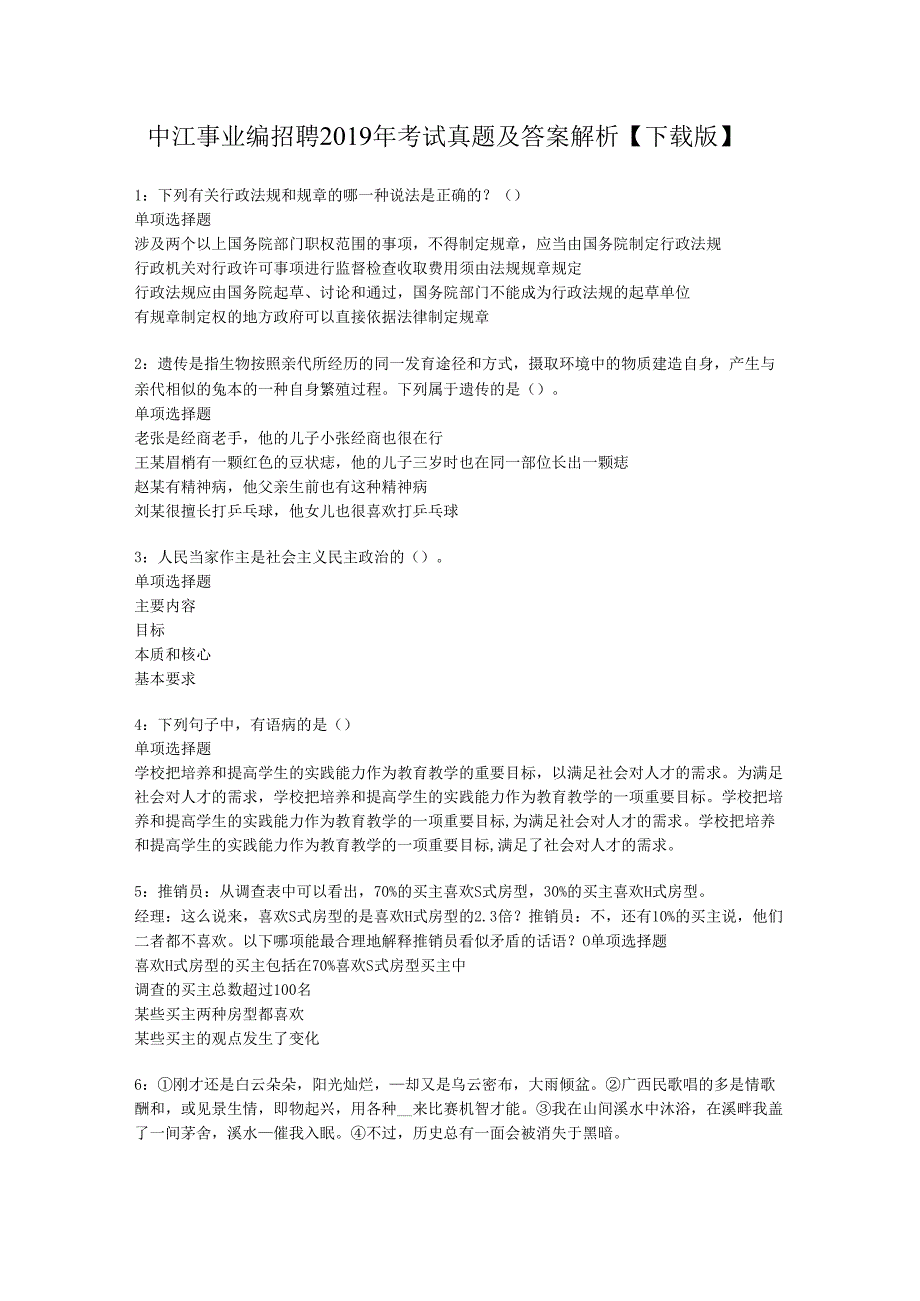 中江事业编招聘2019年考试真题及答案解析【下载版】

1：下列有关行政法规和规章的哪一种说法是正确的？（）
单项选择题
涉及两个以上国务院部门职权范围的事项，不得制定规章，应当由国务院制定行政法规
行政机关对行政许可事项进行监督检查收取费用须由法规规章规定
行政法规应由国务院起草、讨论和通过，国务院部门不能成为行政法规的起草单位
有规章制定权的地方政府可以直接依据法律制定规章

2：遗传是指生物按照亲代所经历的同一发育途径和方式，摄取环境中的物质建造自身，产生与亲代相似的兔本的一种自身繁殖过程。下列属于遗传的是（）。
单项选择题
老张是经商老手，他的儿子小张经商也很在行
王某眉梢有一颗红色的豆状痣，他的儿子三岁时也在同一部位长出一颗痣
赵某有精神病，他父亲生前也有这种精神病
刘某很擅长打乒乓球，他女儿也很喜欢打乒乓球

3：人民当家作主是社会主义民主政治的（）。
单项选择题
主要内容
目标
本质和核心
基本要求

4：下列句子中，有语病的是（）
单项选择题
学校把培养和提高学生的实践能力作为教育教学的重要目标，以满足社会对人才的需求。为满足社会对人才的需求，学校把培养和提高学生的实践能力作为教育教学的一项重要目标。学校把培养和提高学生的实践能力作为教育教学的一项重要目标,为满足社会对人才的需求。学校把培养和提高学生的实践能力作为教育教学的一项重要目标,满足了社会对人才的需求。

5：推销员：从调查表中可以看出，70%的买主喜欢S式房型，30%的买主喜欢H式房型。
经理：这么说来，喜欢S式房型的是喜欢H式房型的2.3倍？推销员：不，还有10%的买主说，他们二者都不喜欢。以下哪项能最合理地解释推销员看似矛盾的话语？0单项选择题
喜欢H式房型的买主包括在70%喜欢S式房型买主中
调查的买主总数超过100名
某些买主两种房型都喜欢
某些买主的观点发生了变化

6：①刚才还是白云朵朵，阳光灿烂，一却又是乌云密布，大雨倾盆。②广西民歌唱的多是情歌酬和，或见景生情，即物起兴，用各种__来比赛机智才能。③我在山间溪水中沐浴，在溪畔我盖了一间茅舍，溪水一催我入眠。④不过，历史总有一面会被消失于黑暗。